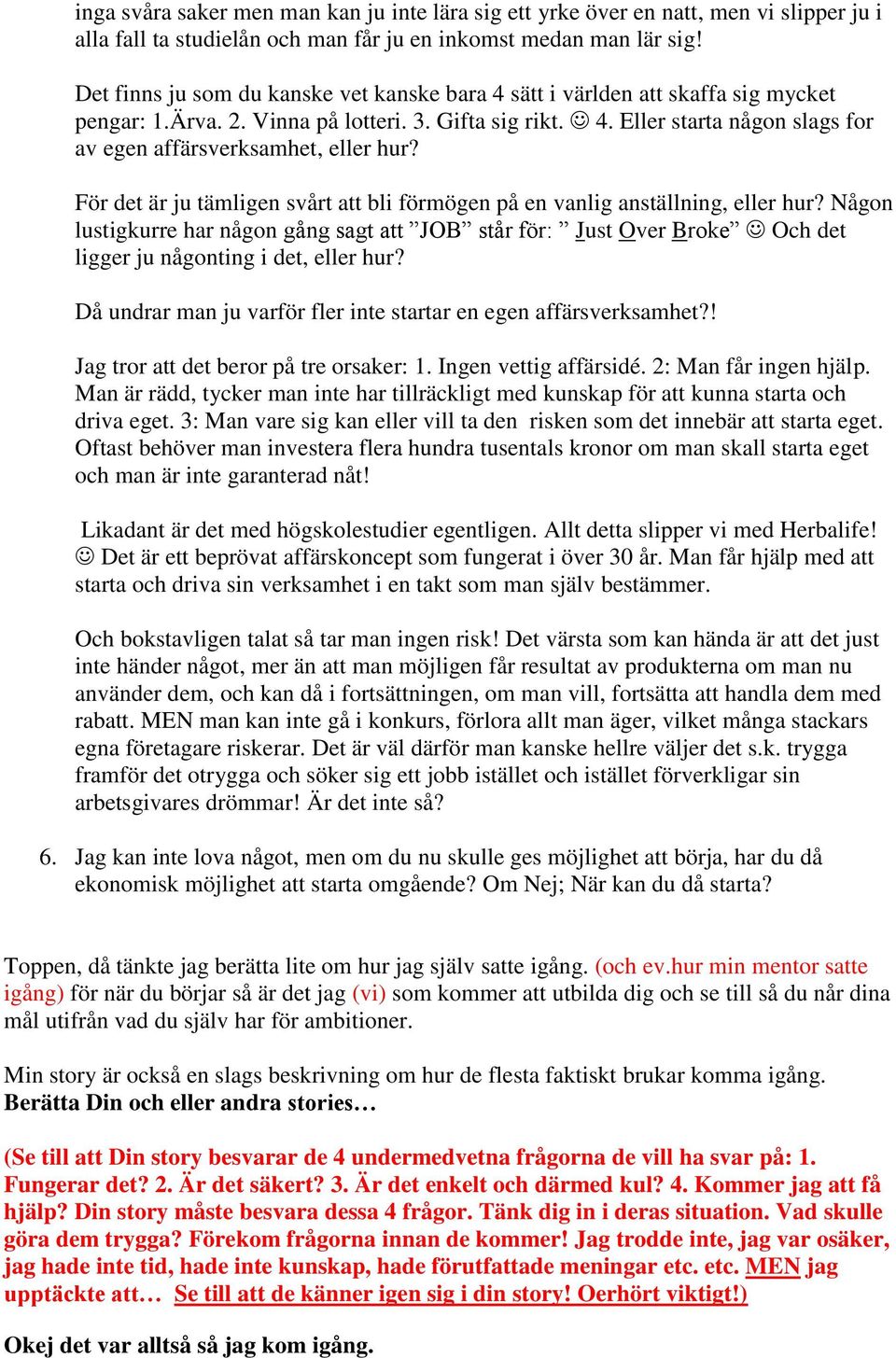 inga svåra saker men man kan ju inte lära sig ett yrke över en natt, men vi slipper ju i alla fall ta studielån och man får ju en inkomst medan man lär sig!

Det finns ju som du kanske vet kanske bara 4 sätt i världen att skaffa sig mycket pengar: 1.Ärva. 2. Vinna på lotteri. 3. Gifta sig rikt. ☺ 4. Eller starta någon slags for av egen affärsverksamhet, eller hur?

För det är ju tämligen svårt att bli förmögen på en vanlig anställning, eller hur? Någon lustigkurre har någon gång sagt att ”JOB” står för: ” Just Over Broke” ☺ Och det ligger ju någonting i det, eller hur?

Då undrar man ju varför fler inte startar en egen affärsverksamhet?!

Jag tror att det beror på tre orsaker: 1. Ingen vettig affärsidé. 2: Man får ingen hjälp. Man är rädd, tycker man inte har tillräckligt med kunskap för att kunna starta och driva eget. 3: Man vare sig kan eller vill ta den risken som det innebär att starta eget. Oftast behöver man investera flera hundra tusentals kronor om man skall starta eget och man är inte garanterad nåt!

Likadant är det med högskolestudier egentligen. Allt detta slipper vi med Herbalife! ☺ Det är ett beprövat affärskoncept som fungerat i över 30 år. Man får hjälp med att starta och driva sin verksamhet i en takt som man själv bestämmer.

Och bokstavligen talat så tar man ingen risk! Det värsta som kan hända är att det just inte händer något, mer än att man möjligen får resultat av produkterna om man nu använder dem, och kan då i fortsättningen, om man vill, fortsätta att handla dem med rabatt. MEN man kan inte gå i konkurs, förlora allt man äger, vilket många stackars egna företagare riskerar. Det är väl därför man kanske hellre väljer det s.k. trygga framför det otrygga och söker sig ett jobb istället och istället förverkligar sin arbetsgivares drömmar! Är det inte så?

6. Jag kan inte lova något, men om du nu skulle ges möjlighet att börja, har du då ekonomisk möjlighet att starta omgående? Om Nej; När kan du då starta?

Toppen, då tänkte jag berätta lite om hur jag själv satte igång. (och ev.hur min mentor satte igång) för när du börjar så är det jag (vi) som kommer att utbilda dig och se till så du når dina mål utifrån vad du själv har för ambitioner.

Min story är också en slags beskrivning om hur de flesta faktiskt brukar komma igång. Berätta Din och eller andra stories…

(Se till att Din story besvarar de 4 undermedvetna frågorna de vill ha svar på: 1. Fungerar det? 2. Är det säkert? 3. Är det enkelt och därmed kul? 4. Kommer jag att få hjälp? Din story måste besvara dessa 4 frågor. Tänk dig in i deras situation. Vad skulle göra dem trygga? Förekom frågorna innan de kommer! Jag trodde inte, jag var osäker, jag hade inte tid, hade inte kunskap, hade förutfattade meningar etc. etc. MEN jag upptäckte att… Se till att de känner igen sig i din story! Oerhört viktigt!)

Okej det var alltså så jag kom igång.